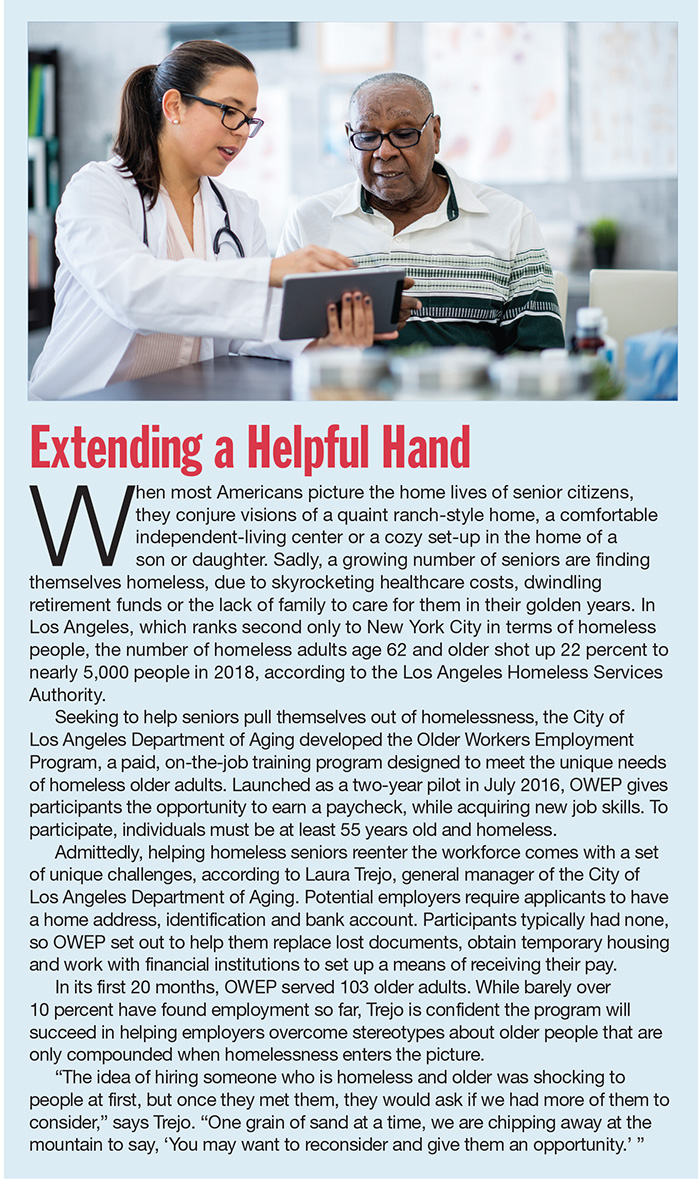 Extending a Helpful Hand

When most Americans picture the home lives of senior citizens, they conjure visions of a quaint ranch-style home, a comfortable independent-living center or a cozy set-up in the home of a son or daughter. Sadly, a growing number of seniors are finding themselves homeless, due to skyrocketing healthcare costs, dwindling retirement funds or the lack of family to care for them in their golden years. In Los Angeles, which ranks second only to New York City in terms of homeless people, the number of homeless adults age 62 and older shot up 22 percent to nearly 5,000 people in 2018, according to the Los Angeles Homeless Services Authority.

Seeking to help seniors pull themselves out of homelessness, the City of Los Angeles Department of Aging developed the Older Workers Employment Program, a paid, on-the-job training program designed to meet the unique needs of homeless older adults. Launched as a two-year pilot in July 2016, OWEP gives participants the opportunity to earn a paycheck, while acquiring new job skills. To participate, individuals must be at least 55 years old and homeless.

Admittedly, helping homeless seniors reenter the workforce comes with a set of unique challenges, according to Laura Trejo, general manager of the City of Los Angeles Department of Aging. Potential employers require applicants to have a home address, identification and bank account. Participants typically had none, so OWEP set out to help them replace lost documents, obtain temporary housing and work with financial institutions to set up a means of receiving their pay.

In its first 20 months, OWEP served 103 older adults. While barely over 10 percent have found employment so far, Trejo is confident the program will succeed in helping employers overcome stereotypes about older people that are only compounded when homelessness enters the picture.

"The idea of hiring someone who is homeless and older was shocking to people at first, but once they met them, they would ask if we had more of them to consider," says Trejo. "One grain of sand at a time, we are chipping away at the mountain to say, 'You may want to reconsider and give them an opportunity.' "